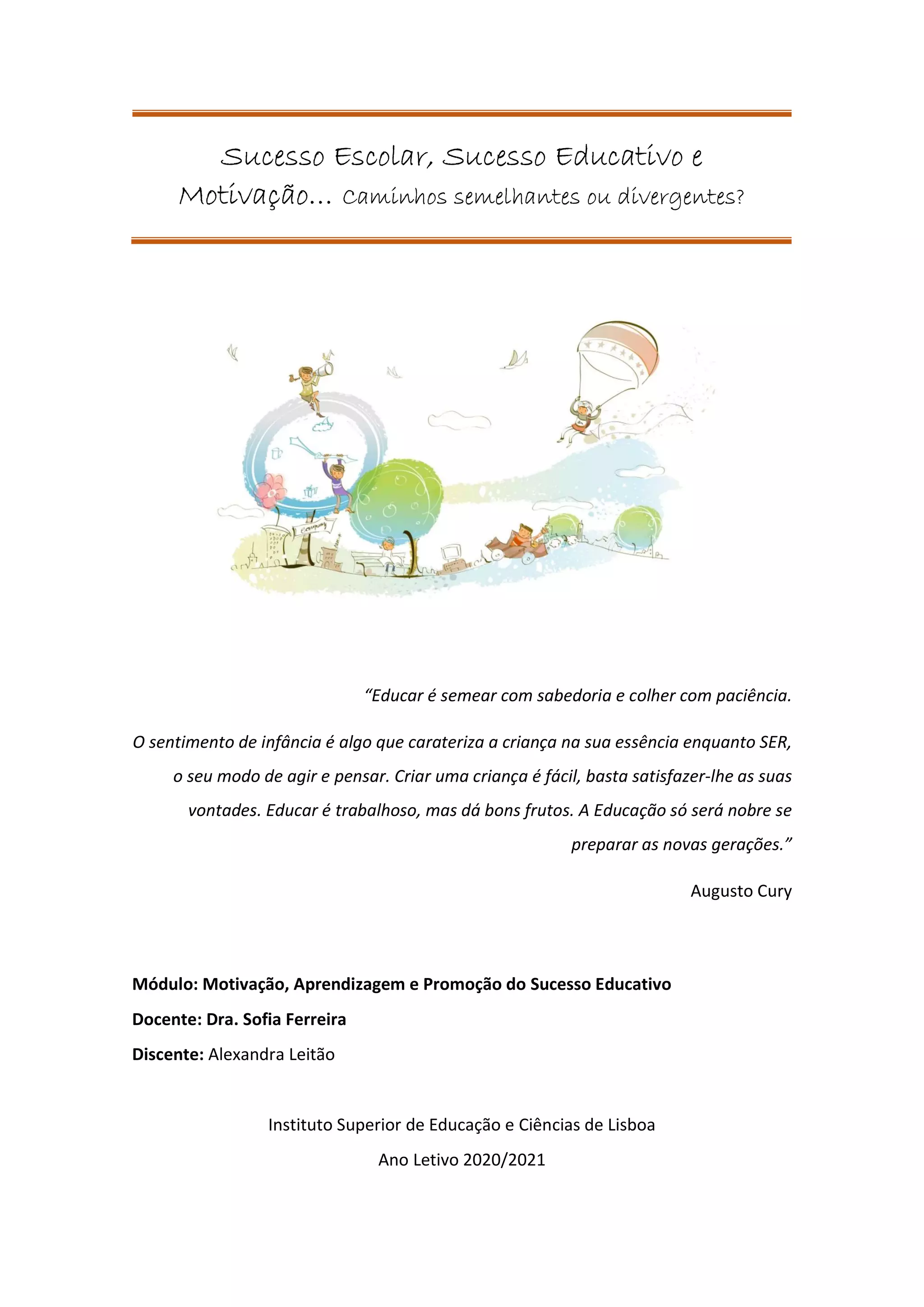 Sucesso Escolar, Sucesso Educativo e Motivação… Caminhos semelhantes ou divergentes?

Company

"Educar é semear com sabedoria e colher com paciência.

O sentimento de infância é algo que carateriza a criança na sua essência enquanto SER, o seu modo de agir e pensar. Criar uma criança é fácil, basta satisfazer-lhe as suas vontades. Educar é trabalhoso, mas dá bons frutos. A Educação só será nobre se preparar as novas gerações."

Augusto Cury

Módulo: Motivação, Aprendizagem e Promoção do Sucesso Educativo

Docente: Dra. Sofia Ferreira

Discente: Alexandra Leitão

Instituto Superior de Educação e Ciências de Lisboa

Ano Letivo 2020/2021